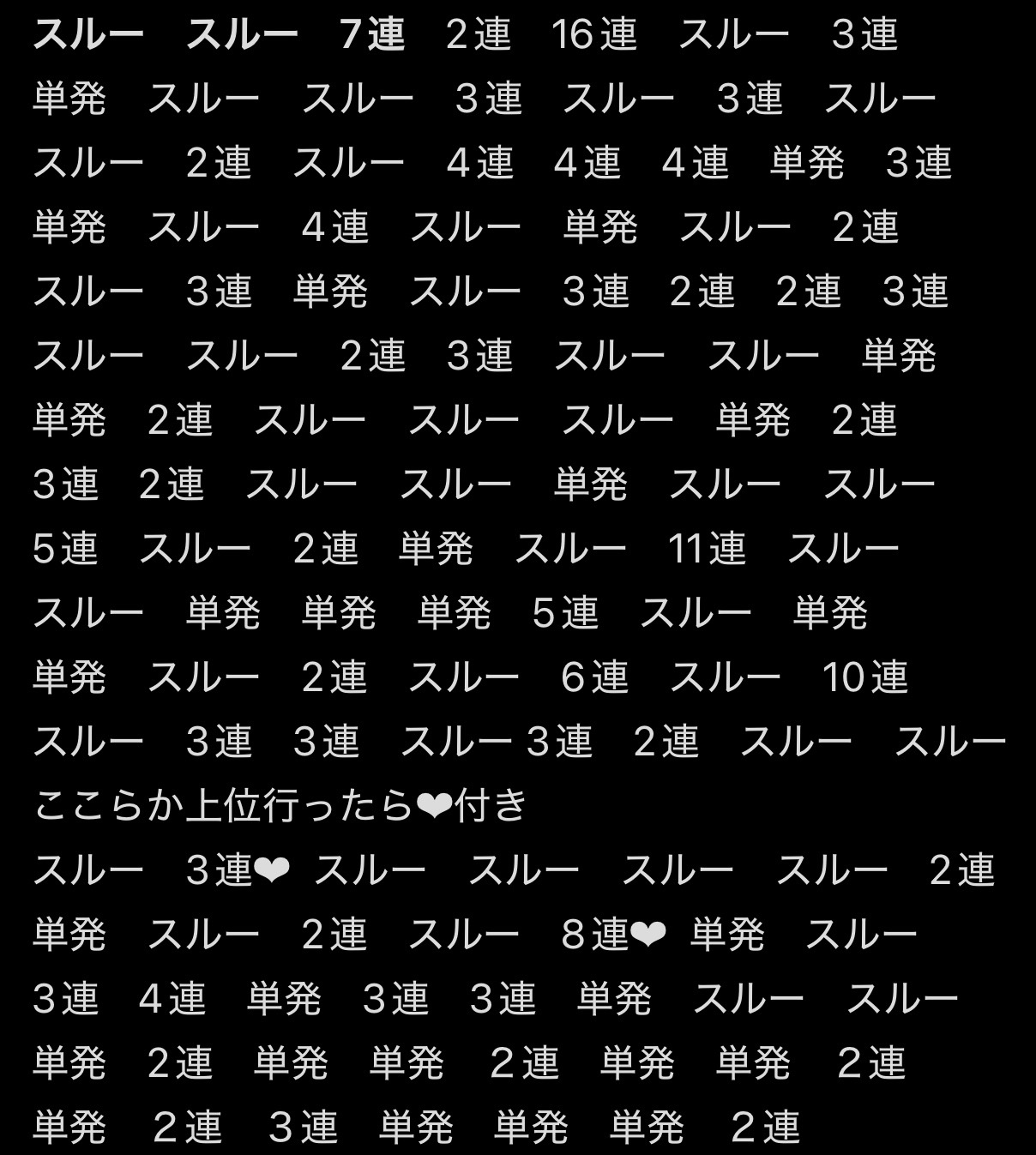 スルー　スルー　7連　２連　16連　スルー　３連
単発　スルー　スルー　３連　スルー　３連　スルー
スルー　２連　スルー　４連　４連　４連　単発　３連
単発　スルー　４連　スルー　単発　スルー　２連
スルー　３連　単発　スルー　３連　２連　２連　３連
スルー　スルー　２連　３連　スルー　スルー　単発
単発　２連　スルー　スルー　スルー　単発　２連
3連　2連　スルー　スルー　単発　スルー　スルー
5連　スルー　２連　単発　スルー　11連　スルー
スルー　単発　単発　単発　５連　スルー　単発
単発　スルー　２連　スルー　６連　スルー　10連
スルー　３連　３連　スルー ３連　２連　スルー　スルー
ここらか上位行ったら❤付き
スルー　３連❤ スルー　スルー　スルー　スルー　２連
単発　スルー　２連　スルー　８連❤ 単発　スルー
3連　4連　単発　3連　3連　単発　スルー　スルー
単発　２連　単発　単発　２連　単発　単発　２連
単発　２連　３連　単発　単発　単発　２連